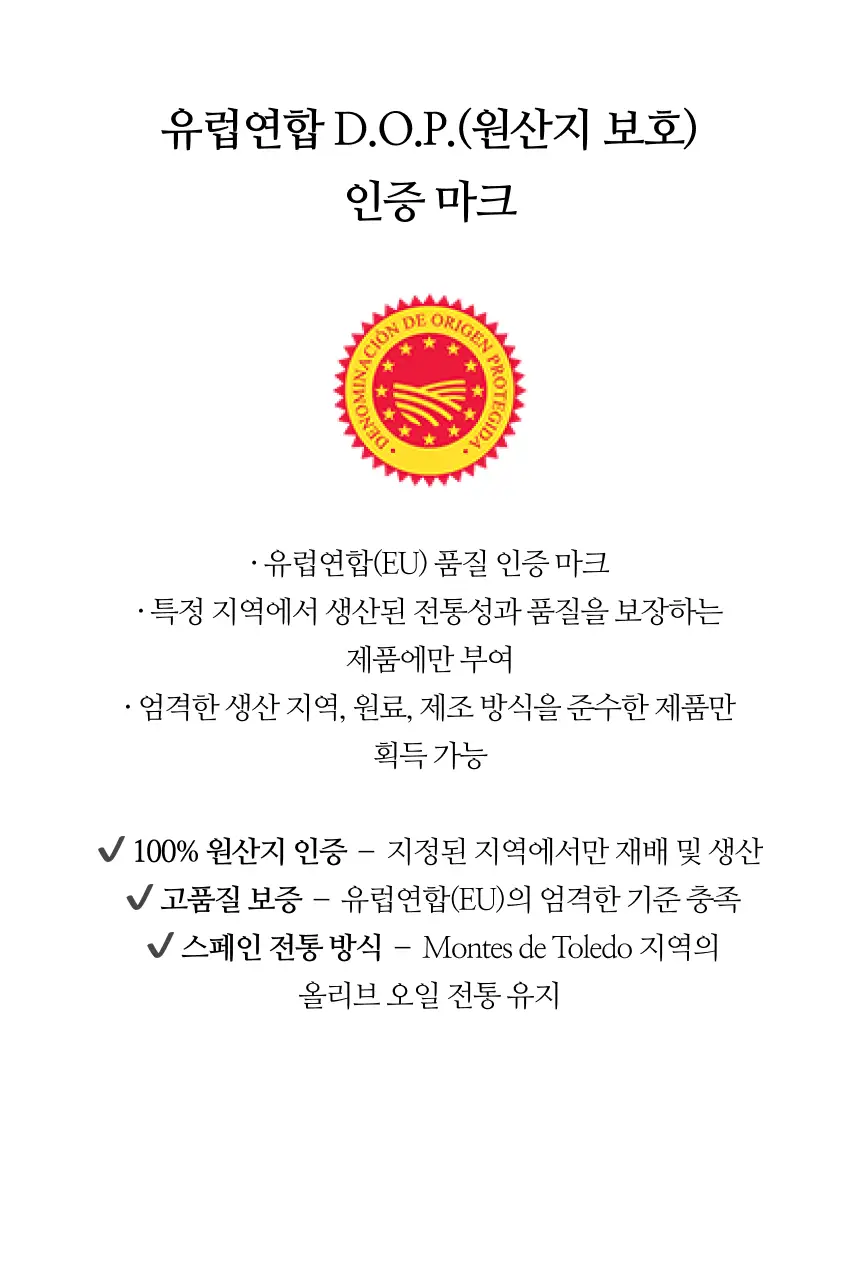 유럽연합 D.O.P.(원산지 보호)
인증 마크

DENOMINACIÓN DE ORIGEN PROTEGIDA

· 유럽연합(EU) 품질 인증 마크
· 특정 지역에서 생산된 전통성과 품질을 보장하는 제품에만 부여
· 엄격한 생산 지역, 원료, 제조 방식을 준수한 제품만 획득 가능

✔ 100% 원산지 인증 – 지정된 지역에서만 재배 및 생산
✔ 고품질 보증 – 유럽연합(EU)의 엄격한 기준 충족
✔ 스페인 전통 방식 – Montes de Toledo 지역의 올리브 오일 전통 유지